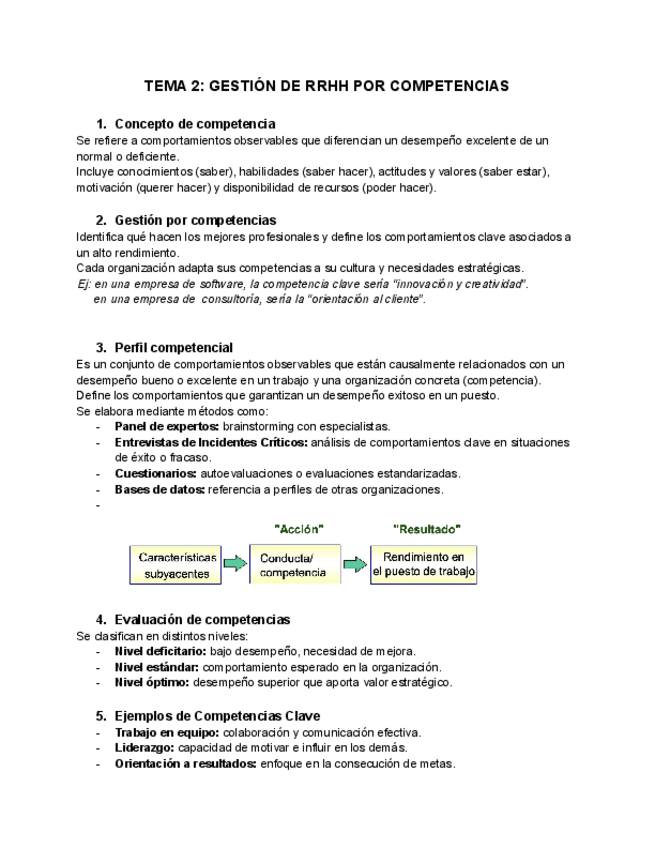 TEMA 2: GESTIÓN DE RRHH POR COMPETENCIAS

1. Concepto de competencia
Se refiere a comportamientos observables que diferencian un desempeño excelente de un normal o deficiente.
Incluye conocimientos (saber), habilidades (saber hacer), actitudes y valores (saber estar), motivación (querer hacer) y disponibilidad de recursos (poder hacer).

2. Gestión por competencias
Identifica qué hacen los mejores profesionales y define los comportamientos clave asociados a un alto rendimiento.
Cada organización adapta sus competencias a su cultura y necesidades estratégicas.
Ej: en una empresa de software, la competencia clave sería "innovación y creatividad".
en una empresa de consultoría, sería la "orientación al cliente".

3. Perfil competencial
Es un conjunto de comportamientos observables que están causalmente relacionados con un desempeño bueno o excelente en un trabajo y una organización concreta (competencia).
Define los comportamientos que garantizan un desempeño exitoso en un puesto.
Se elabora mediante métodos como:
- Panel de expertos: brainstorming con especialistas.
- Entrevistas de Incidentes Críticos: análisis de comportamientos clave en situaciones de éxito o fracaso.
- Cuestionarios: autoevaluaciones o evaluaciones estandarizadas.
- Bases de datos: referencia a perfiles de otras organizaciones.
-

"Acción" "Resultado"
Características subyacentes
Conducta/ competencia
Rendimiento en el puesto de trabajo

4. Evaluación de competencias
Se clasifican en distintos niveles:
- Nivel deficitario: bajo desempeño, necesidad de mejora.
- Nivel estándar: comportamiento esperado en la organización.
- Nivel óptimo: desempeño superior que aporta valor estratégico.

5. Ejemplos de Competencias Clave
- Trabajo en equipo: colaboración y comunicación efectiva.
- Liderazgo: capacidad de motivar e influir en los demás.
- Orientación a resultados: enfoque en la consecución de metas.